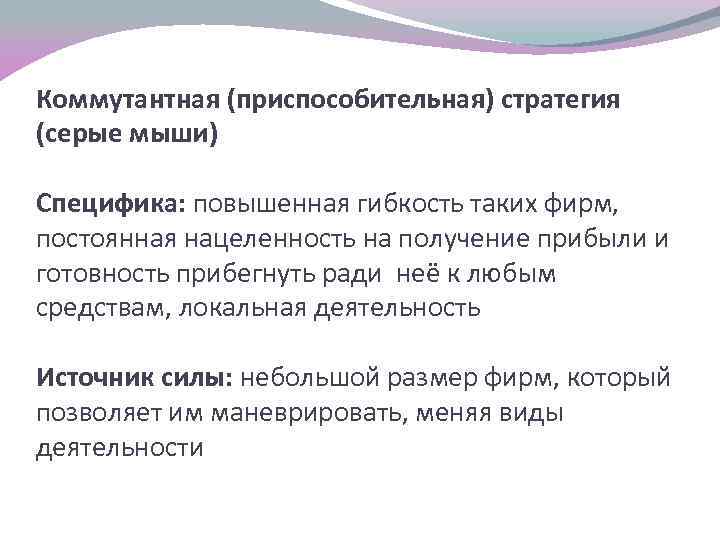 Коммутантная (приспособительная) стратегия (серые мыши)

Специфика: повышенная гибкость таких фирм, постоянная нацеленность на получение прибыли и готовность прибегнуть ради  неё к любым средствам, локальная деятельность

Источник силы: небольшой размер фирм, который позволяет им маневрировать, меняя виды деятельности